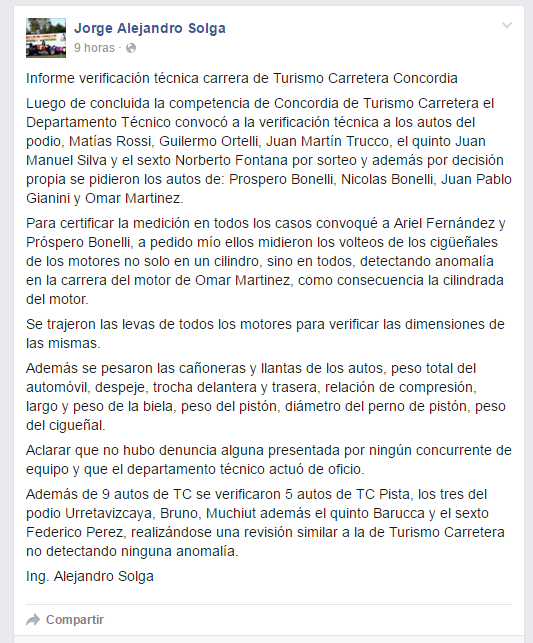 Jorge Alejandro Solga
9 horas ·

Informe verificación técnica carrera de Turismo Carretera Concordia

Luego de concluida la competencia de Concordia de Turismo Carretera el Departamento Técnico convocó a la verificación técnica a los autos del podio, Matías Rossi, Guilermo Ortelli, Juan Martín Trucco, el quinto Juan Manuel Silva y el sexto Norberto Fontana por sorteo y además por decisión propia se pidieron los autos de: Prospero Bonelli, Nicolas Bonelli, Juan Pablo Gianini y Omar Martinez.

Para certificar la medición en todos los casos convoqué a Ariel Fernández y Próspero Bonelli, a pedido mío ellos midieron los volteos de los cigüeñales de los motores no solo en un cilindro, sino en todos, detectando anomalía en la carrera del motor de Omar Martinez, como consecuencia la cilindrada del motor.

Se trajeron las levas de todos los motores para verificar las dimensiones de las mismas.

Además se pesaron las cañoneras y llantas de los autos, peso total del automóvil, despeje, trocha delantera y trasera, relación de compresión, largo y peso de la biela, peso del pistón, diámetro del perno de pistón, peso del cigueñal.

Aclarar que no hubo denuncia alguna presentada por ningún concurrente de equipo y que el departamento técnico actuó de oficio.

Además de 9 autos de TC se verificaron 5 autos de TC Pista, los tres del podio Urretavizcaya, Bruno, Muchiut además el quinto Barucca y el sexto Federico Perez, realizándose una revisión similar a la de Turismo Carretera no detectando ninguna anomalía.

Ing. Alejandro Solga

Compartir